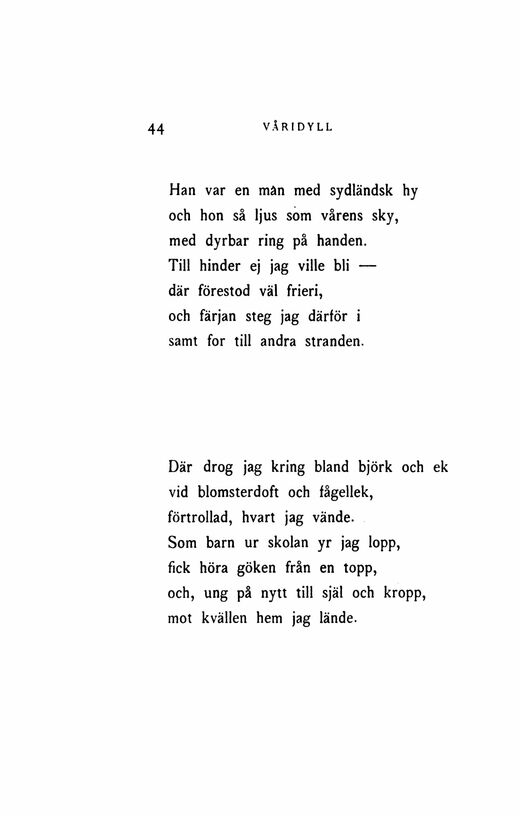 44 VÅRIDYLL

Han var en man med sydländsk hy
och hon så ljus som vårens sky,
med dyrbar ring på handen.
Till hinder ej jag ville bli —
där förestod väl frieri,
och färjan steg jag därför i
samt for till andra stranden.

Där drog jag kring bland björk och ek
vid blomsterdoft och fågellek,
förtrollad, hvart jag vände.
Som barn ur skolan yr jag lopp,
fick höra göken från en topp,
och, ung på nytt till själ och kropp,
mot kvällen hem jag lände.